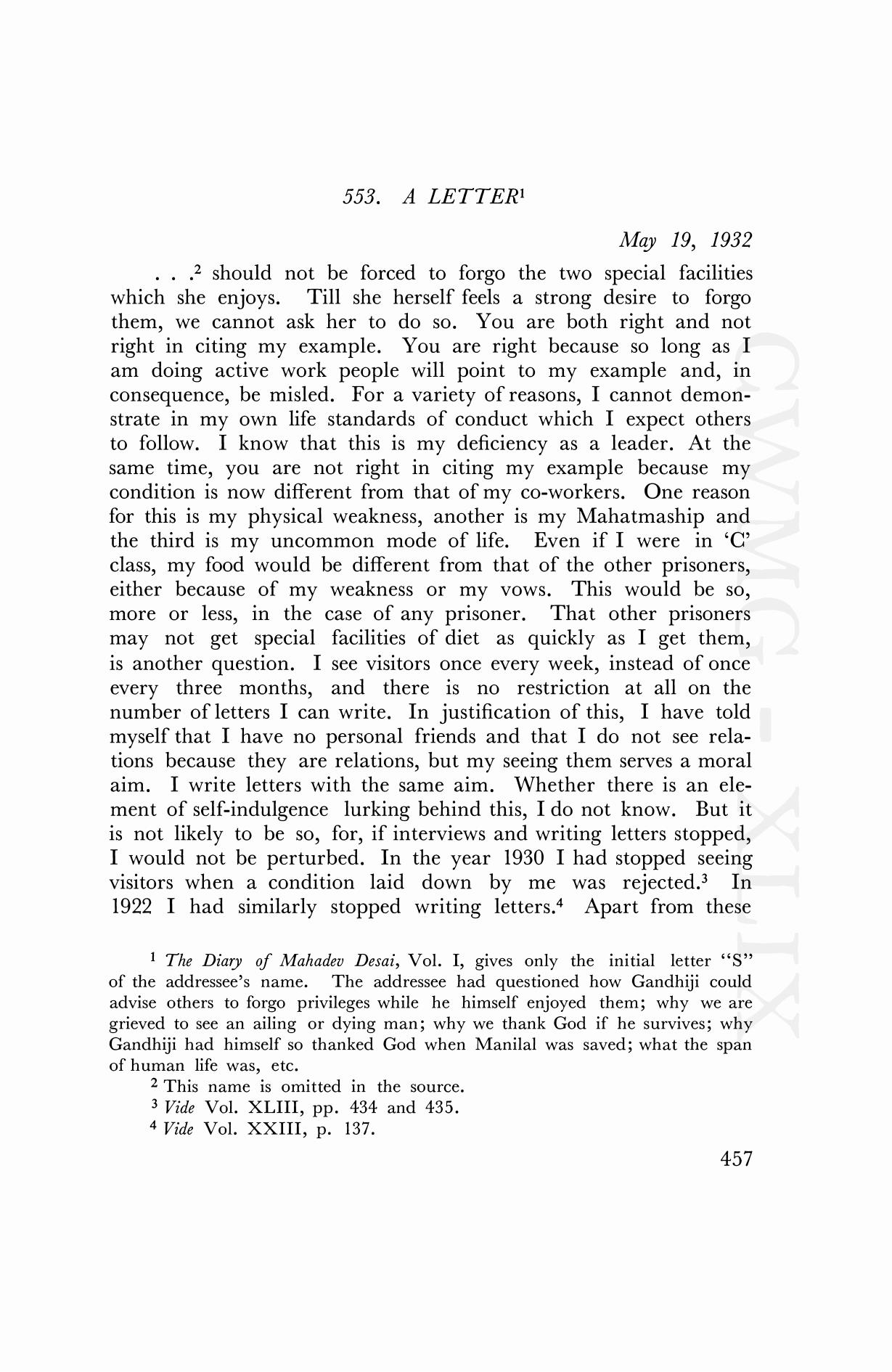 553. A LETTER$^1$

May 19, 1932

. . .$^2$ should not be forced to forgo the two special facilities which she enjoys. Till she herself feels a strong desire to forgo them, we cannot ask her to do so. You are both right and not right in citing my example. You are right because so long as I am doing active work people will point to my example and, in consequence, be misled. For a variety of reasons, I cannot demonstrate in my own life standards of conduct which I expect others to follow. I know that this is my deficiency as a leader. At the same time, you are not right in citing my example because my condition is now different from that of my co-workers. One reason for this is my physical weakness, another is my Mahatmaship and the third is my uncommon mode of life. Even if I were in 'C' class, my food would be different from that of the other prisoners, either because of my weakness or my vows. This would be so, more or less, in the case of any prisoner. That other prisoners may not get special facilities of diet as quickly as I get them, is another question. I see visitors once every week, instead of once every three months, and there is no restriction at all on the number of letters I can write. In justification of this, I have told myself that I have no personal friends and that I do not see relations because they are relations, but my seeing them serves a moral aim. I write letters with the same aim. Whether there is an element of self-indulgence lurking behind this, I do not know. But it is not likely to be so, for, if interviews and writing letters stopped, I would not be perturbed. In the year 1930 I had stopped seeing visitors when a condition laid down by me was rejected.$^3$ In 1922 I had similarly stopped writing letters.$^4$ Apart from these

$^1$ The Diary of Mahadev Desai, Vol. I, gives only the initial letter "S" of the addressee's name. The addressee had questioned how Gandhiji could advise others to forgo privileges while he himself enjoyed them; why we are grieved to see an ailing or dying man; why we thank God if he survives; why Gandhiji had himself so thanked God when Manilal was saved; what the span of human life was, etc.

$^2$ This name is omitted in the source.

$^3$ Vide Vol. XLIII, pp. 434 and 435.

$^4$ Vide Vol. XXIII, p. 137.

457

CWMG - XLIX